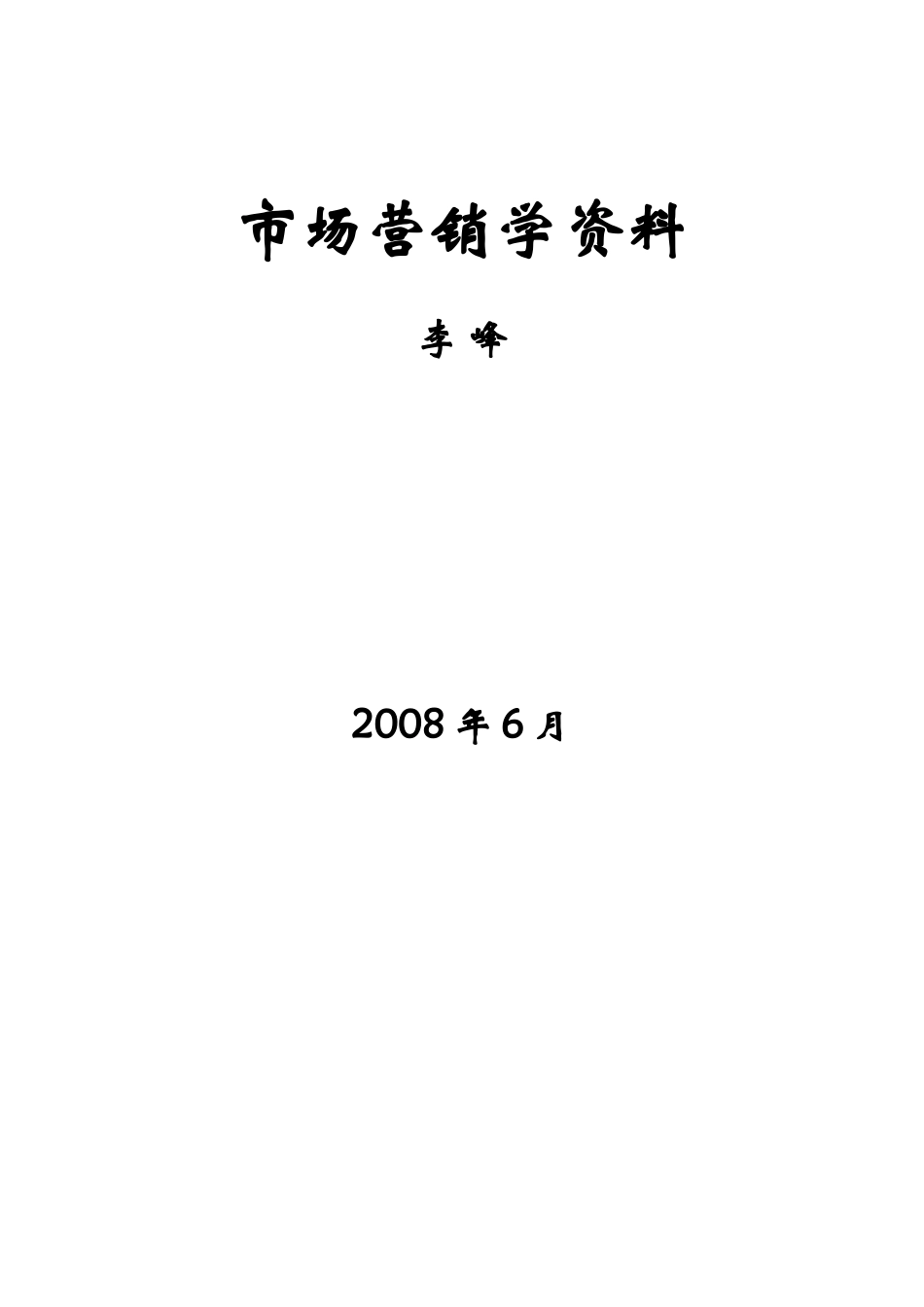 市场营销学资料

李 峰

2008 年 6 月